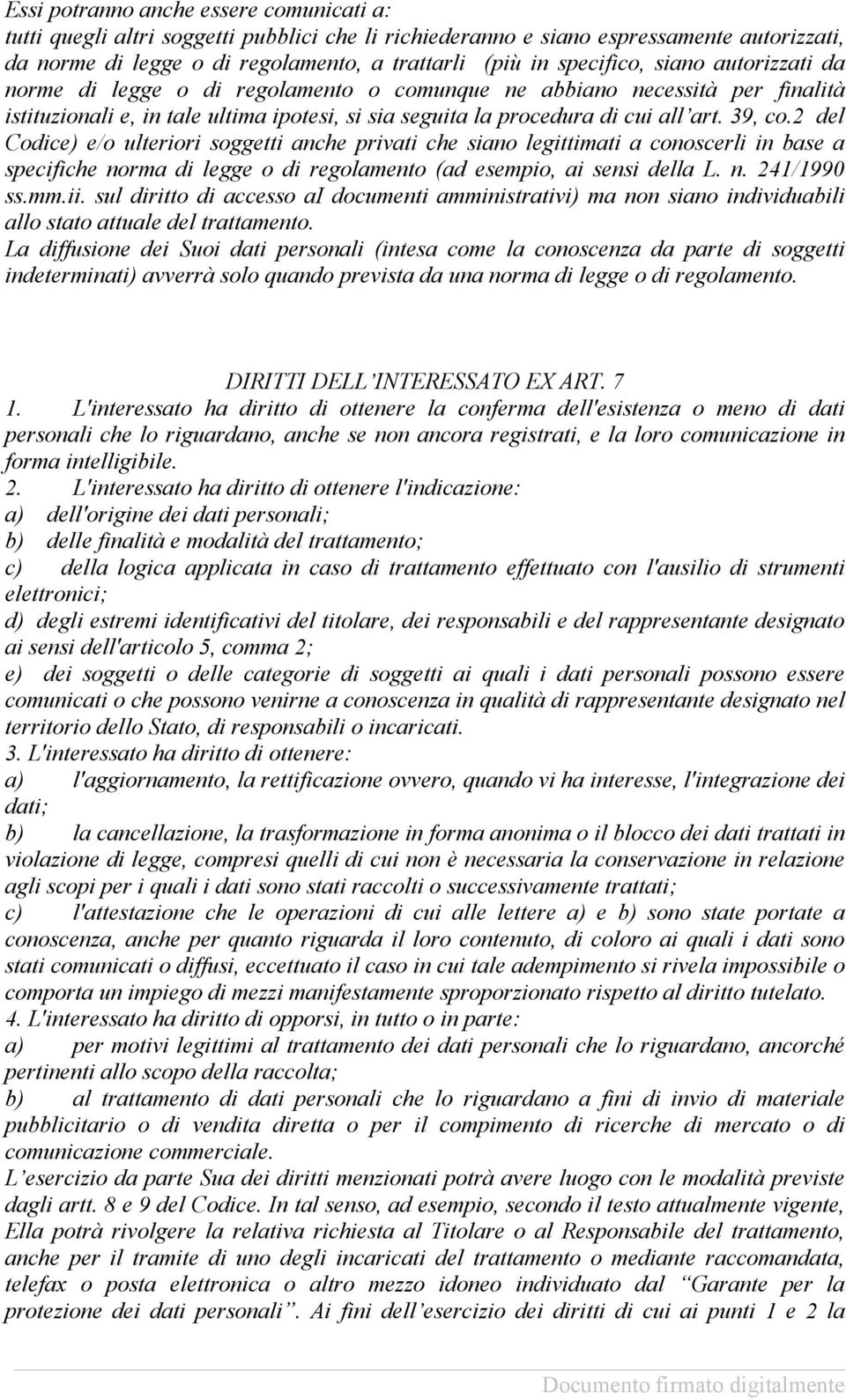 Essi potranno anche essere comunicati a:
tutti quegli altri soggetti pubblici che li richiederanno e siano espressamente autorizzati, da norme di legge o di regolamento, a trattarli (più in specifico, siano autorizzati da norme di legge o di regolamento o comunque ne abbiano necessità per finalità istituzionali e, in tale ultima ipotesi, si sia seguita la procedura di cui all'art. 39, co.2 del Codice) e/o ulteriori soggetti anche privati che siano legittimati a conoscerli in base a specifiche norma di legge o di regolamento (ad esempio, ai sensi della L. n. 241/1990 ss.mm.ii. sul diritto di accesso aI documenti amministrativi) ma non siano individuabili allo stato attuale del trattamento.
La diffusione dei Suoi dati personali (intesa come la conoscenza da parte di soggetti indeterminati) avverrà solo quando prevista da una norma di legge o di regolamento.

DIRITTI DELL'INTERESSATO EX ART. 7
1. L'interessato ha diritto di ottenere la conferma dell'esistenza o meno di dati personali che lo riguardano, anche se non ancora registrati, e la loro comunicazione in forma intelligibile.
2. L'interessato ha diritto di ottenere l'indicazione:
a) dell'origine dei dati personali;
b) delle finalità e modalità del trattamento;
c) della logica applicata in caso di trattamento effettuato con l'ausilio di strumenti elettronici;
d) degli estremi identificativi del titolare, dei responsabili e del rappresentante designato ai sensi dell'articolo 5, comma 2;
e) dei soggetti o delle categorie di soggetti ai quali i dati personali possono essere comunicati o che possono venirne a conoscenza in qualità di rappresentante designato nel territorio dello Stato, di responsabili o incaricati.
3. L'interessato ha diritto di ottenere:
a) l'aggiornamento, la rettificazione ovvero, quando vi ha interesse, l'integrazione dei dati;
b) la cancellazione, la trasformazione in forma anonima o il blocco dei dati trattati in violazione di legge, compresi quelli di cui non è necessaria la conservazione in relazione agli scopi per i quali i dati sono stati raccolti o successivamente trattati;
c) l'attestazione che le operazioni di cui alle lettere a) e b) sono state portate a conoscenza, anche per quanto riguarda il loro contenuto, di coloro ai quali i dati sono stati comunicati o diffusi, eccettuato il caso in cui tale adempimento si rivela impossibile o comporta un impiego di mezzi manifestamente sproporzionato rispetto al diritto tutelato.
4. L'interessato ha diritto di opporsi, in tutto o in parte:
a) per motivi legittimi al trattamento dei dati personali che lo riguardano, ancorché pertinenti allo scopo della raccolta;
b) al trattamento di dati personali che lo riguardano a fini di invio di materiale pubblicitario o di vendita diretta o per il compimento di ricerche di mercato o di comunicazione commerciale.
L'esercizio da parte Sua dei diritti menzionati potrà avere luogo con le modalità previste dagli artt. 8 e 9 del Codice. In tal senso, ad esempio, secondo il testo attualmente vigente, Ella potrà rivolgere la relativa richiesta al Titolare o al Responsabile del trattamento, anche per il tramite di uno degli incaricati del trattamento o mediante raccomandata, telefax o posta elettronica o altro mezzo idoneo individuato dal "Garante per la protezione dei dati personali". Ai fini dell'esercizio dei diritti di cui ai punti 1 e 2 la

Documento firmato digitalmente